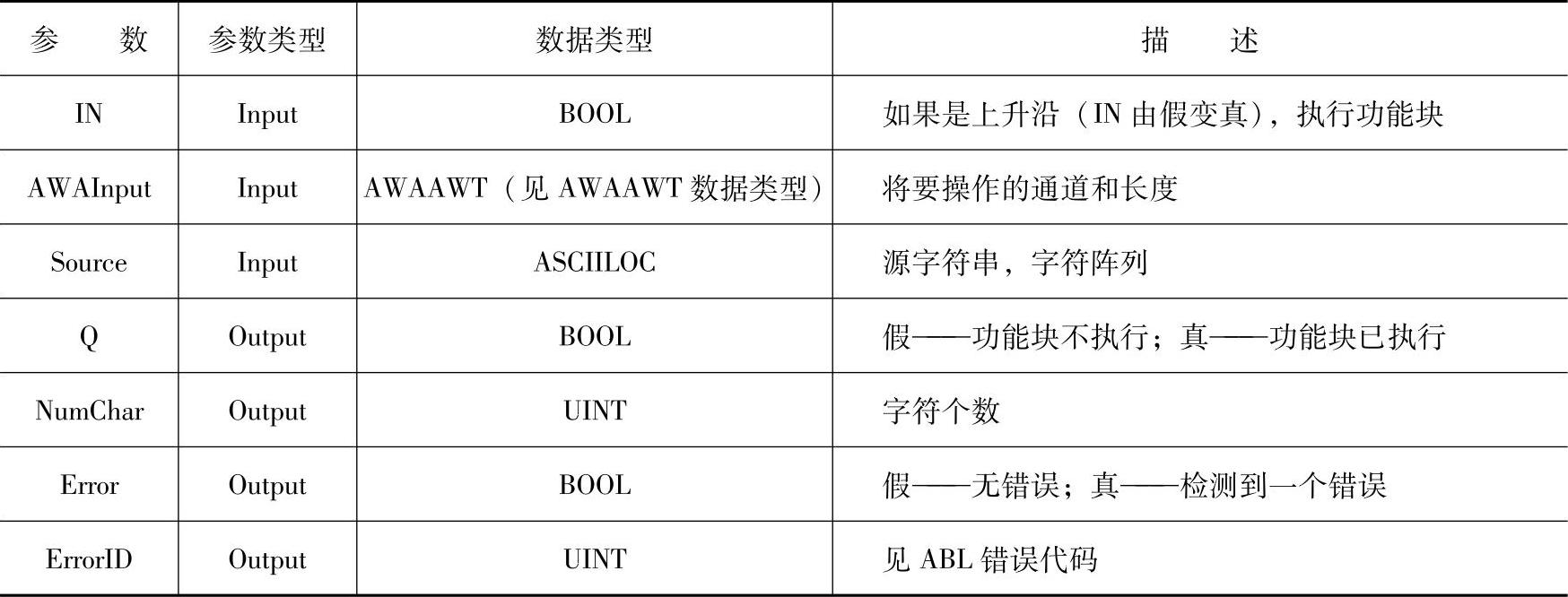 | 参　　数 | 参数类型 | 数据类型 | 描　　述 |
|---|---|---|---|
| IN | Input | BOOL | 如果是上升沿（IN 由假变真），执行功能块 |
| AWAInput | Input | AWAAWT（见 AWAAWT 数据类型） | 将要操作的通道和长度 |
| Source | Input | ASCIILOC | 源字符串，字符阵列 |
| Q | Output | BOOL | 假——功能块不执行；真——功能块已执行 |
| NumChar | Output | UINT | 字符个数 |
| Error | Output | BOOL | 假——无错误；真——检测到一个错误 |
| ErrorID | Output | UINT | 见 ABL 错误代码 |